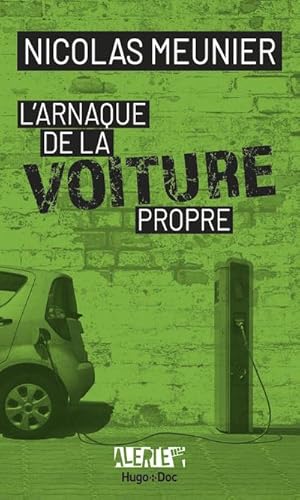 NICOLAS MEUNIER

L'ARNAQUE DE LA VOITURE PROPRE

ALERTE

Hugo Doc